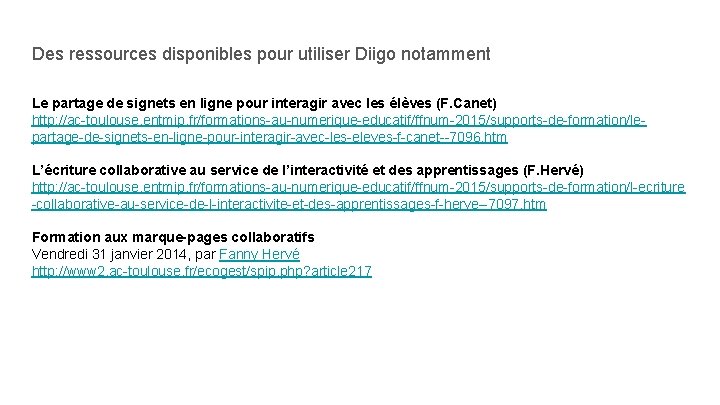 Des ressources disponibles pour utiliser Diigo notamment

Le partage de signets en ligne pour interagir avec les élèves (F.Canet)
http://ac-toulouse.entmip.fr/formations-au-numerique-educatif/ffnum-2015/supports-de-formation/le-partage-de-signets-en-ligne-pour-interagir-avec-les-eleves-f-canet--7096.htm

L'écriture collaborative au service de l'interactivité et des apprentissages (F.Hervé)
http://ac-toulouse.entmip.fr/formations-au-numerique-educatif/ffnum-2015/supports-de-formation/l-ecriture-collaborative-au-service-de-l-interactivite-et-des-apprentissages-f-herve--7097.htm

Formation aux marque-pages collaboratifs
Vendredi 31 janvier 2014, par Fanny Hervé
http://www2.ac-toulouse.fr/ecogest/spip.php?article217